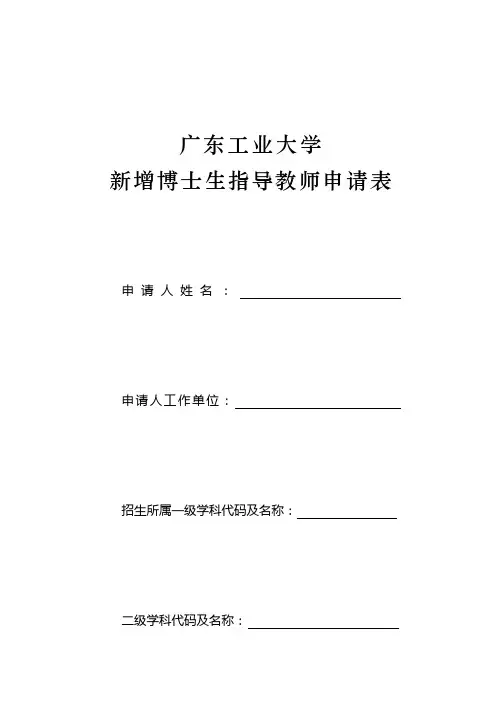 广东工业大学
新增博士生指导教师申请表

申请人姓名：

申请人工作单位：

招生所属一级学科代码及名称：

二级学科代码及名称：